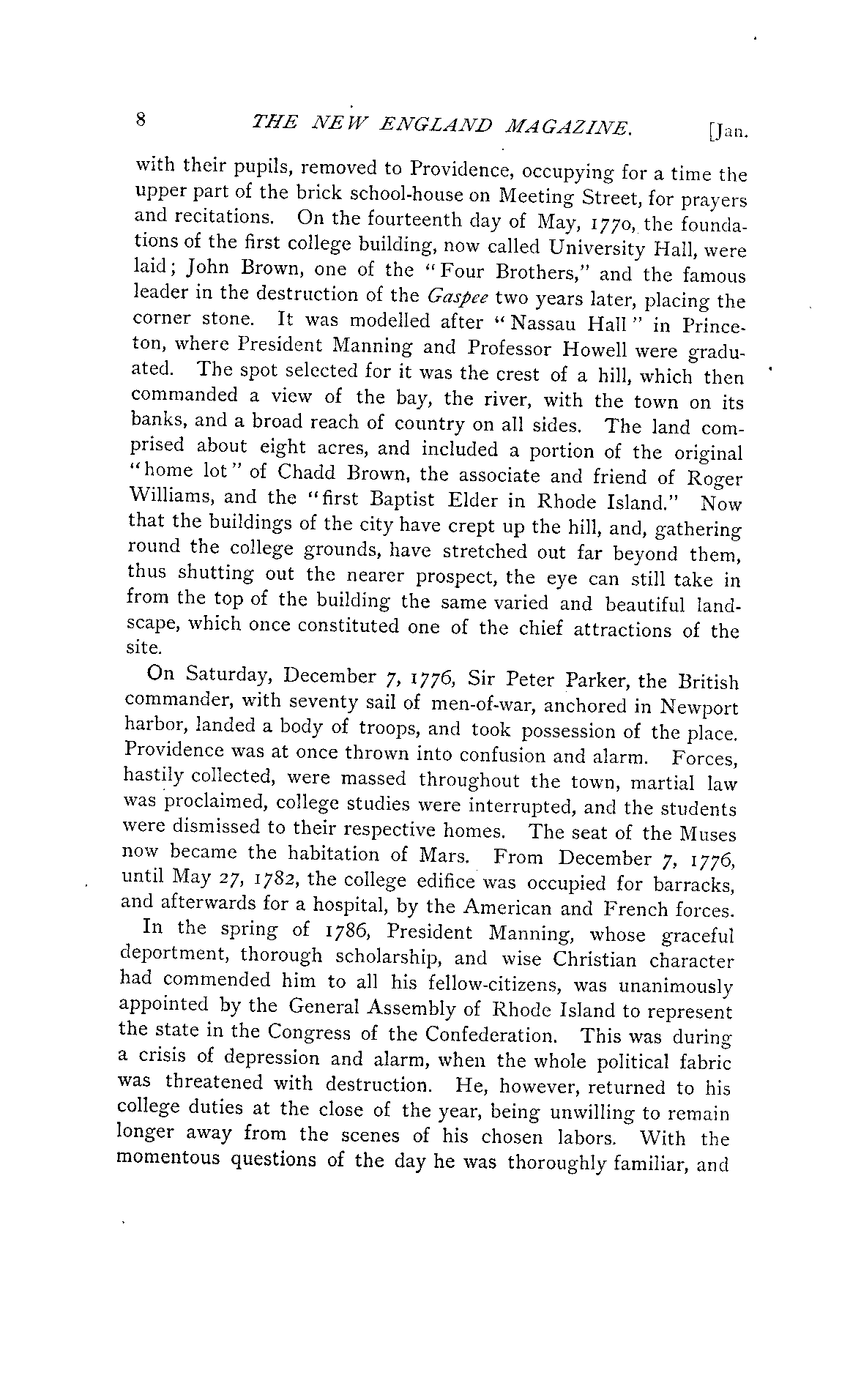 8 THE NEW ENGLAND MAGAZINE. [Jan.

with their pupils, removed to Providence, occupying for a time the upper part of the brick school-house on Meeting Street, for prayers and recitations. On the fourteenth day of May, 1770, the foundations of the first college building, now called University Hall, were laid; John Brown, one of the "Four Brothers," and the famous leader in the destruction of the Gaspee two years later, placing the corner stone. It was modelled after "Nassau Hall" in Princeton, where President Manning and Professor Howell were graduated. The spot selected for it was the crest of a hill, which then commanded a view of the bay, the river, with the town on its banks, and a broad reach of country on all sides. The land comprised about eight acres, and included a portion of the original "home lot" of Chadd Brown, the associate and friend of Roger Williams, and the "first Baptist Elder in Rhode Island." Now that the buildings of the city have crept up the hill, and, gathering round the college grounds, have stretched out far beyond them, thus shutting out the nearer prospect, the eye can still take in from the top of the building the same varied and beautiful landscape, which once constituted one of the chief attractions of the site.

On Saturday, December 7, 1776, Sir Peter Parker, the British commander, with seventy sail of men-of-war, anchored in Newport harbor, landed a body of troops, and took possession of the place. Providence was at once thrown into confusion and alarm. Forces, hastily collected, were massed throughout the town, martial law was proclaimed, college studies were interrupted, and the students were dismissed to their respective homes. The seat of the Muses now became the habitation of Mars. From December 7, 1776, until May 27, 1782, the college edifice was occupied for barracks, and afterwards for a hospital, by the American and French forces.

In the spring of 1786, President Manning, whose graceful deportment, thorough scholarship, and wise Christian character had commended him to all his fellow-citizens, was unanimously appointed by the General Assembly of Rhode Island to represent the state in the Congress of the Confederation. This was during a crisis of depression and alarm, when the whole political fabric was threatened with destruction. He, however, returned to his college duties at the close of the year, being unwilling to remain longer away from the scenes of his chosen labors. With the momentous questions of the day he was thoroughly familiar, and